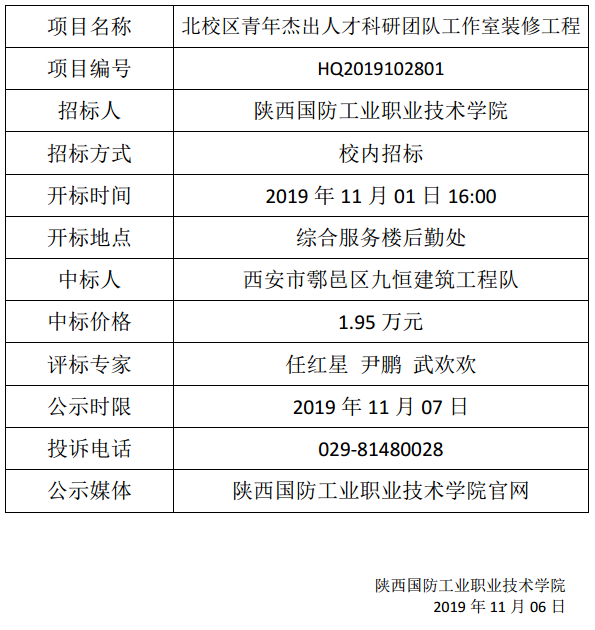 | 项目名称 | 北校区青年杰出人才科研团队工作室装修工程 |
|---|---|
| 项目编号 | HQ2019102801 |
| 招标人 | 陕西国防工业职业技术学院 |
| 招标方式 | 校内招标 |
| 开标时间 | 2019 年 11 月 01 日 16:00 |
| 开标地点 | 综合服务楼后勤处 |
| 中标人 | 西安市鄠邑区九恒建筑工程队 |
| 中标价格 | 1.95 万元 |
| 评标专家 | 任红星 尹鹏 武欢欢 |
| 公示时限 | 2019 年 11 月 07 日 |
| 投诉电话 | 029-81480028 |
| 公示媒体 | 陕西国防工业职业技术学院官网 |

陕西国防工业职业技术学院
2019 年 11 月 06 日